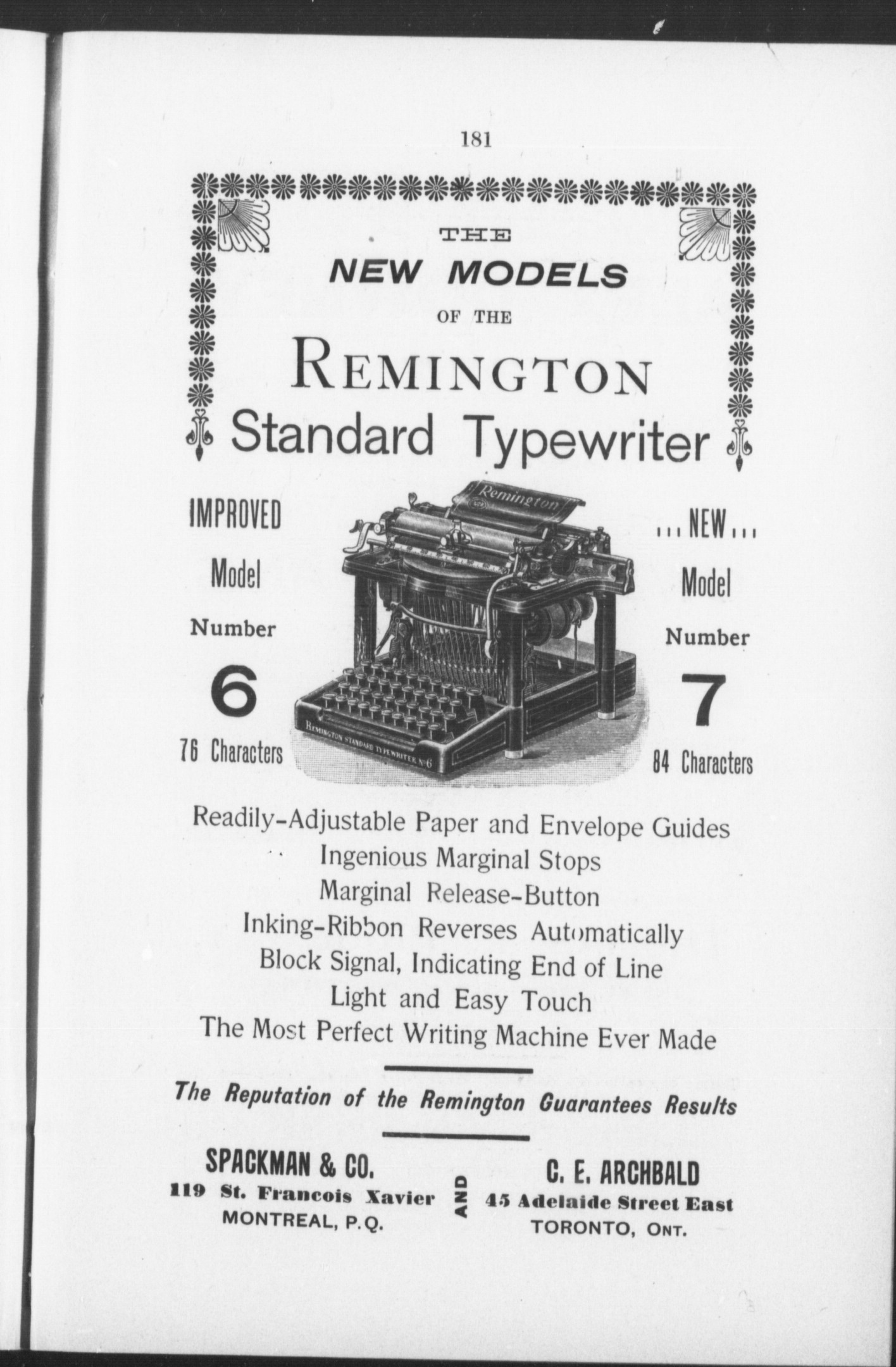 181

THE
NEW MODELS
OF THE
REMINGTON
Standard Typewriter

IMPROVED
Model
Number
6
76 Characters

Remington

REMINGTON STANDARD TYPEWRITER No 6

...NEW...
Model
Number
7
84 Characters

Readily-Adjustable Paper and Envelope Guides
Ingenious Marginal Stops
Marginal Release-Button
Inking-Ribbon Reverses Automatically
Block Signal, Indicating End of Line
Light and Easy Touch
The Most Perfect Writing Machine Ever Made

The Reputation of the Remington Guarantees Results

SPACKMAN & CO.
119 St. Francois Xavier
MONTREAL, P.Q.

AND

C. E. ARCHBALD
45 Adelaide Street East
TORONTO, ONT.